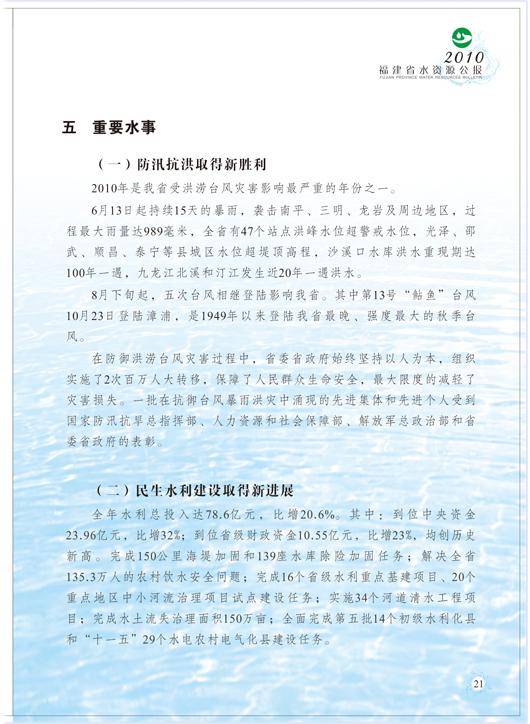 2010
福建省水资源公报
FUJIAN PROVINCE WATER RESOURCES BULLETIN

五 重要水事

（一）防汛抗洪取得新胜利

2010年是我省受洪涝台风灾害影响最严重的年份之一。

6月13日起持续15天的暴雨，袭击南平、三明、龙岩及周边地区，过程最大雨量达989毫米，全省有47个站点洪峰水位超警戒水位，光泽、邵武、顺昌、泰宁等县城区水位超堤顶高程，沙溪口水库洪水重现期达100年一遇，九龙江北溪和汀江发生近20年一遇洪水。

8月下旬起，五次台风相继登陆影响我省。其中第13号“鲇鱼”台风10月23日登陆漳浦，是1949年以来登陆我省最晚、强度最大的秋季台风。

在防御洪涝台风灾害过程中，省委省政府始终坚持以人为本，组织实施了2次百万人大转移，保障了人民群众生命安全，最大限度的减轻了灾害损失。一批在抗御台风暴雨洪灾中涌现的先进集体和先进个人受到国家防汛抗旱总指挥部、人力资源和社会保障部、解放军总政治部和省委省政府的表彰。

（二）民生水利建设取得新进展

全年水利总投入达78.6亿元，比增20.6%。其中：到位中央资金23.96亿元，比增32%；到位省级财政资金10.55亿元，比增23%，均创历史新高。完成150公里海堤加固和139座水库除险加固任务；解决全省135.3万人的农村饮水安全问题；完成16个省级水利重点基建项目、20个重点地区中小河流治理项目试点建设任务；实施34个河道清水工程项目；完成水土流失治理面积150万亩；全面完成第五批14个初级水利化县和“十一五”29个水电农村电气化县建设任务。

21